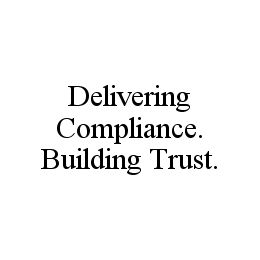 Delivering Compliance. Building Trust.